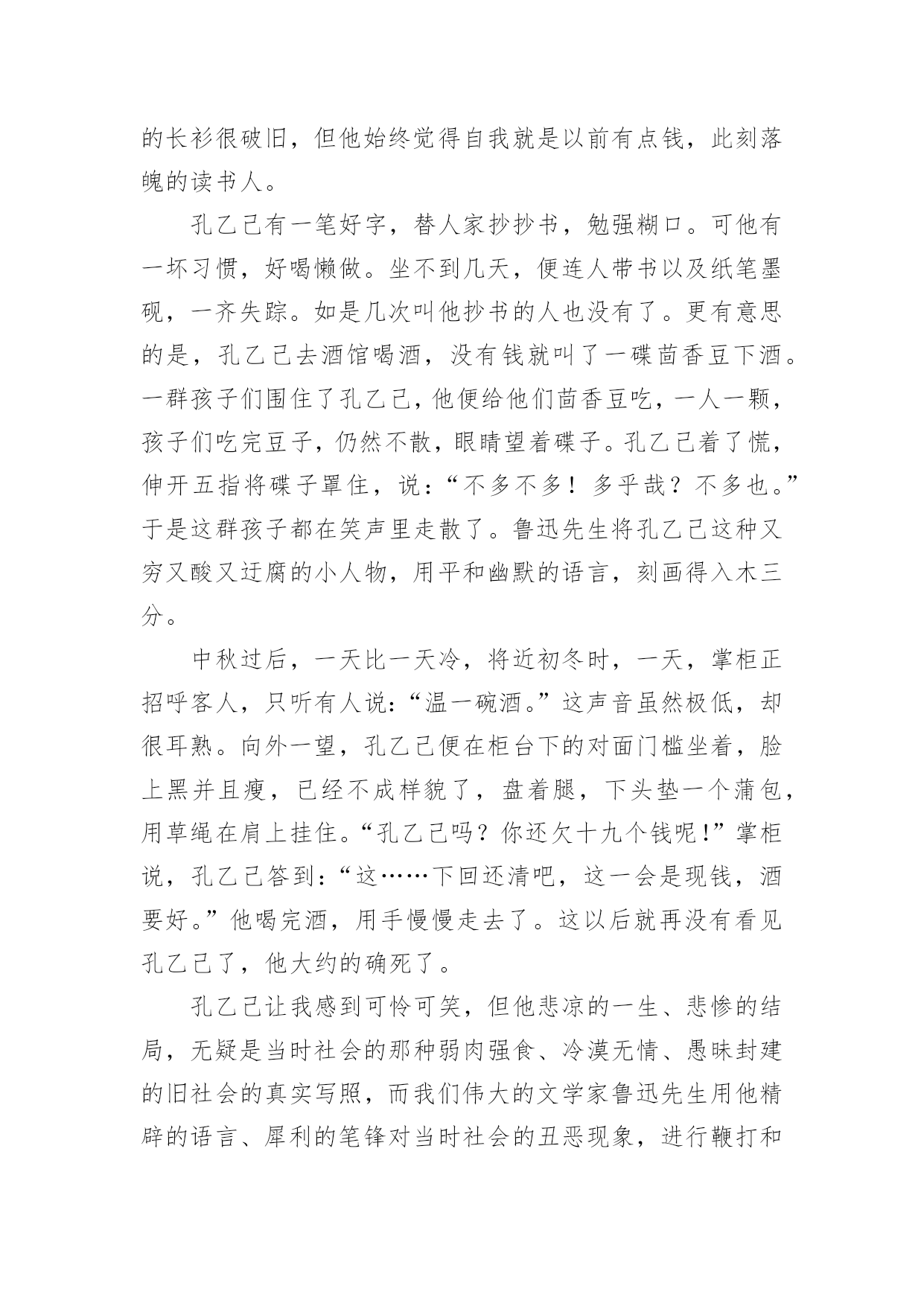 的长衫很破旧，但他始终觉得自我就是以前有点钱，此刻落魄的读书人。

孔乙己有一笔好字，替人家抄抄书，勉强糊口。可他有一坏习惯，好喝懒做。坐不到几天，便连人带书以及纸笔墨砚，一齐失踪。如是几次叫他抄书的人也没有了。更有意思的是，孔乙己去酒馆喝酒，没有钱就叫了一碟茴香豆下酒。一群孩子们围住了孔乙己，他便给他们茴香豆吃，一人一颗，孩子们吃完豆子，仍然不散，眼睛望着碟子。孔乙己着了慌，伸开五指将碟子罩住，说：“不多不多！多乎哉？不多也。”于是这群孩子都在笑声里走散了。鲁迅先生将孔乙己这种又穷又酸又迂腐的小人物，用平和幽默的语言，刻画得入木三分。

中秋过后，一天比一天冷，将近初冬时，一天，掌柜正招呼客人，只听有人说：“温一碗酒。”这声音虽然极低，却很耳熟。向外一望，孔乙己便在柜台下的对面门槛坐着，脸上黑并且瘦，已经不成样貌了，盘着腿，下头垫一个蒲包，用草绳在肩上挂住。“孔乙己吗？你还欠十九个钱呢！”掌柜说，孔乙己答到：“这……下回还清吧，这一会是现钱，酒要好。”他喝完酒，用手慢慢走去了。这以后就再没有看见孔乙己了，他大约的确死了。

孔乙己让我感到可怜可笑，但他悲凉的一生、悲惨的结局，无疑是当时社会的那种弱肉强食、冷漠无情、愚昧封建的旧社会的真实写照，而我们伟大的文学家鲁迅先生用他精辟的语言、犀利的笔锋对当时社会的丑恶现象，进行鞭打和